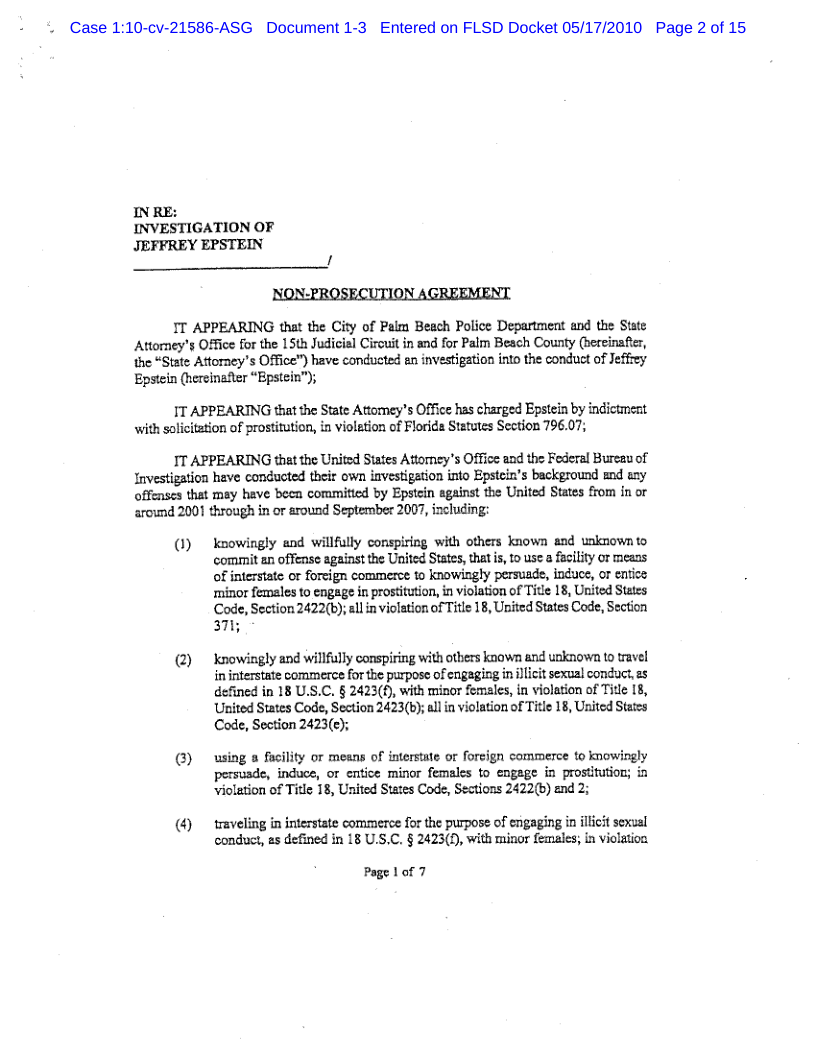 Case 1:10-cv-21586-ASG Document 1-3 Entered on FLSD Docket 05/17/2010 Page 2 of 15

IN RE:
INVESTIGATION OF
JEFFREY EPSTEIN
_______________________/

NON-PROSECUTION AGREEMENT

IT APPEARING that the City of Palm Beach Police Department and the State Attorney's Office for the 15th Judicial Circuit in and for Palm Beach County (hereinafter, the "State Attorney's Office") have conducted an investigation into the conduct of Jeffrey Epstein (hereinafter "Epstein");

IT APPEARING that the State Attorney's Office has charged Epstein by indictment with solicitation of prostitution, in violation of Florida Statutes Section 796.07;

IT APPEARING that the United States Attorney's Office and the Federal Bureau of Investigation have conducted their own investigation into Epstein's background and any offenses that may have been committed by Epstein against the United States from in or around 2001 through in or around September 2007, including:

(1) knowingly and willfully conspiring with others known and unknown to commit an offense against the United States, that is, to use a facility or means of interstate or foreign commerce to knowingly persuade, induce, or entice minor females to engage in prostitution, in violation of Title 18, United States Code, Section 2422(b); all in violation of Title 18, United States Code, Section 371;

(2) knowingly and willfully conspiring with others known and unknown to travel in interstate commerce for the purpose of engaging in illicit sexual conduct, as defined in 18 U.S.C. § 2423(f), with minor females, in violation of Title 18, United States Code, Section 2423(b); all in violation of Title 18, United States Code, Section 2423(e);

(3) using a facility or means of interstate or foreign commerce to knowingly persuade, induce, or entice minor females to engage in prostitution; in violation of Title 18, United States Code, Sections 2422(b) and 2;

(4) traveling in interstate commerce for the purpose of engaging in illicit sexual conduct, as defined in 18 U.S.C. § 2423(f), with minor females; in violation

Page 1 of 7